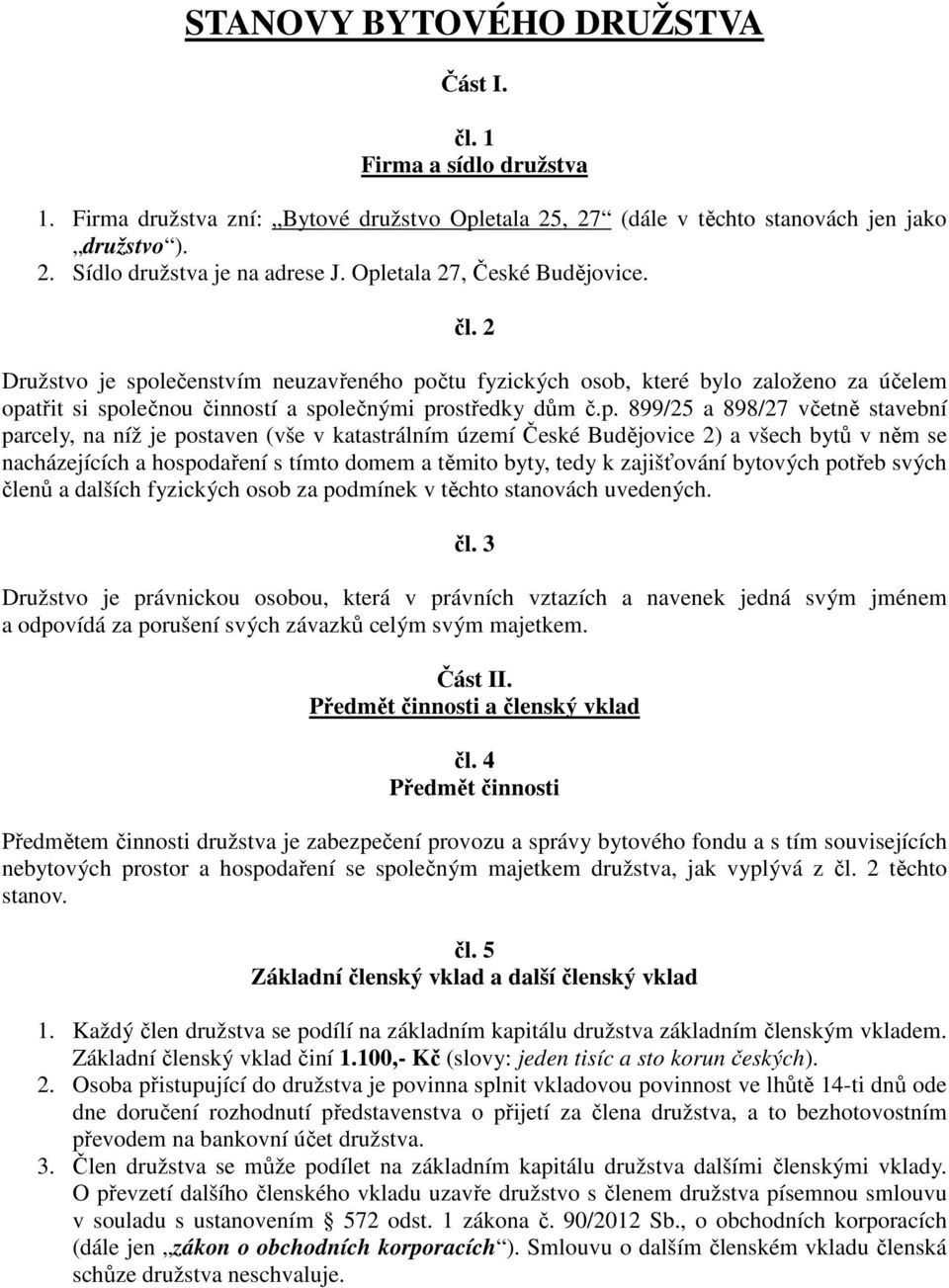 STANOVY BYTOVÉHO DRUŽSTVA

Část I.

čl. 1
Firma a sídlo družstva

1. Firma družstva zní: „Bytové družstvo Opletala 25, 27“ (dále v těchto stanovách jen jako „družstvo“).
2. Sídlo družstva je na adrese J. Opletala 27, České Budějovice.

čl. 2

Družstvo je společenstvím neuzavřeného počtu fyzických osob, které bylo založeno za účelem opatřit si společnou činností a společnými prostředky dům č.p. 899/25 a 898/27 včetně stavební parcely, na níž je postaven (vše v katastrálním území České Budějovice 2) a všech bytů v něm se nacházejících a hospodaření s tímto domem a těmito byty, tedy k zajišťování bytových potřeb svých členů a dalších fyzických osob za podmínek v těchto stanovách uvedených.

čl. 3

Družstvo je právnickou osobou, která v právních vztazích a navenek jedná svým jménem a odpovídá za porušení svých závazků celým svým majetkem.

Část II.
Předmět činnosti a členský vklad

čl. 4
Předmět činnosti

Předmětem činnosti družstva je zabezpečení provozu a správy bytového fondu a s tím souvisejících nebytových prostor a hospodaření se společným majetkem družstva, jak vyplývá z čl. 2 těchto stanov.

čl. 5
Základní členský vklad a další členský vklad

1. Každý člen družstva se podílí na základním kapitálu družstva základním členským vkladem. Základní členský vklad činí 1.100,- Kč (slovy: jeden tisíc a sto korun českých).
2. Osoba přistupující do družstva je povinna splnit vkladovou povinnost ve lhůtě 14-ti dnů ode dne doručení rozhodnutí představenstva o přijetí za člena družstva, a to bezhotovostním převodem na bankovní účet družstva.
3. Člen družstva se může podílet na základním kapitálu družstva dalšími členskými vklady. O převzetí dalšího členského vkladu uzavře družstvo s členem družstva písemnou smlouvu v souladu s ustanovením § 572 odst. 1 zákona č. 90/2012 Sb., o obchodních korporacích (dále jen „zákon o obchodních korporacích“). Smlouvu o dalším členském vkladu členská schůze družstva neschvaluje.